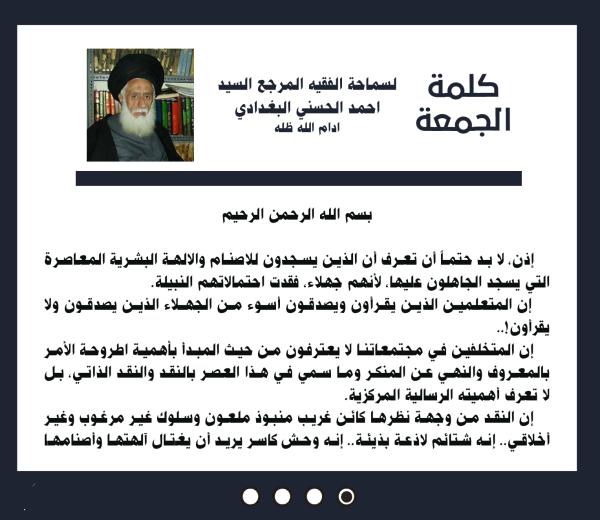 كلمة الجمعة

لسماحة الفقيه المرجع السيد
احمد الحسني البغدادي
ادام الله ظله

بسم الله الرحمن الرحيم

إذن، لا بد حتماً أن تعرف أن الذين يسجدون للاصنام والالهة البشرية المعاصرة التي يسجد الجاهلون عليها، لأنهم جهلاء، فقدت احتمالاتهم النبيلة.

إن المتعلمين الذين يقرأون ويصدقون أسوء من الجهلاء الذين يصدقون ولا يقرأون!..

إن المتخلفين في مجتمعاتنا لا يعترفون من حيث المبدأ بأهمية اطروحة الأمر بالمعروف والنهي عن المنكر وما سمي في هذا العصر بالنقد والنقد الذاتي، بل لا تعرف أهميته الرسالية المركزية.

إن النقد من وجهة نظرها كائن غريب منبوذ ملعون وسلوك غير مرغوب وغير أخلاقي.. إنه شتائم لاذعة بذيئة.. إنه وحش كاسر يريد أن يغتال آلهتها وأصنامها